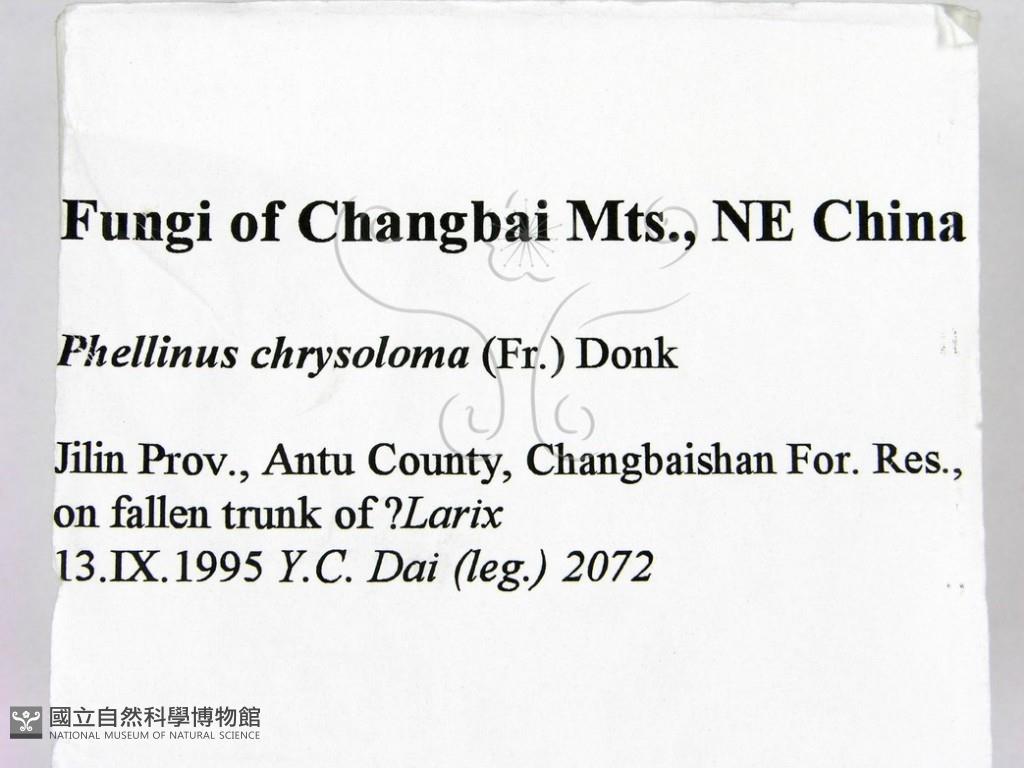 Fungi of Changbai Mts., NE China

Phellinus chrysoloma (Fr.) Donk

Jilin Prov., Antu County, Changbaishan For. Res., on fallen trunk of ?Larix
13.IX.1995 Y.C. Dai (leg.) 2072

國立自然科學博物館
NATIONAL MUSEUM OF NATURAL SCIENCE